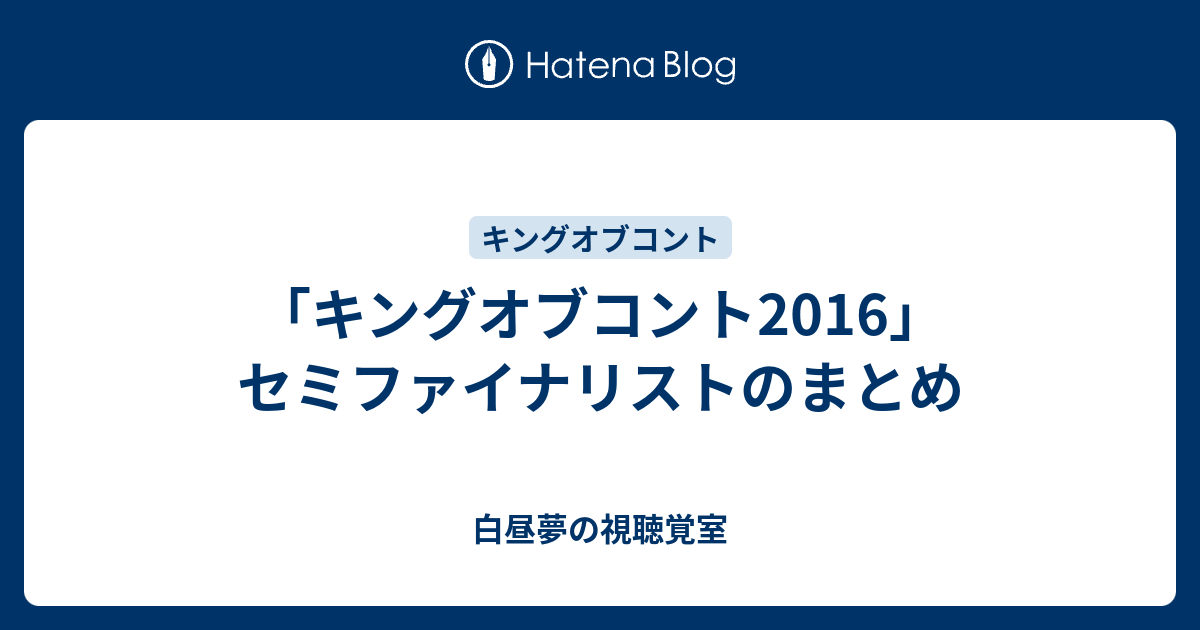 Hatena Blog

キングオブコント

「キングオブコント2016」セミファイナリストのまとめ

白昼夢の視聴覚室